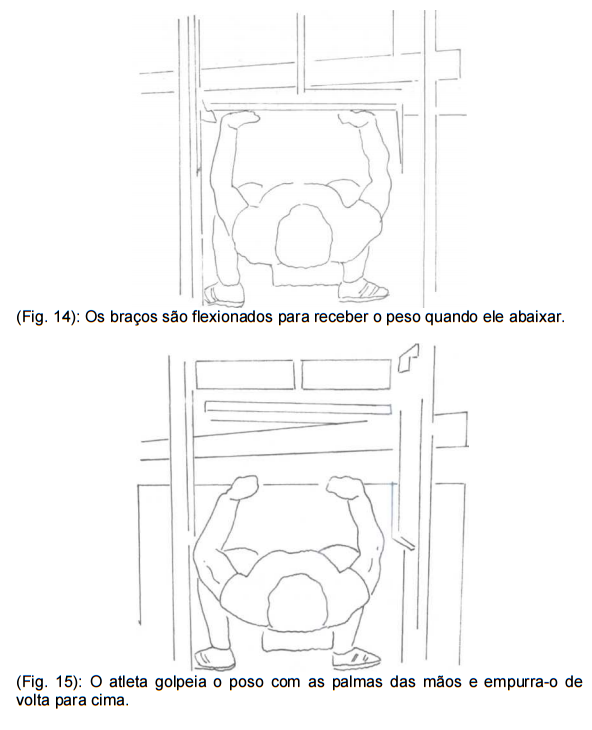 (Fig. 14): Os braços são flexionados para receber o peso quando ele abaixar.

(Fig. 15): O atleta golpeia o poso com as palmas das mãos e empurra-o de volta para cima.